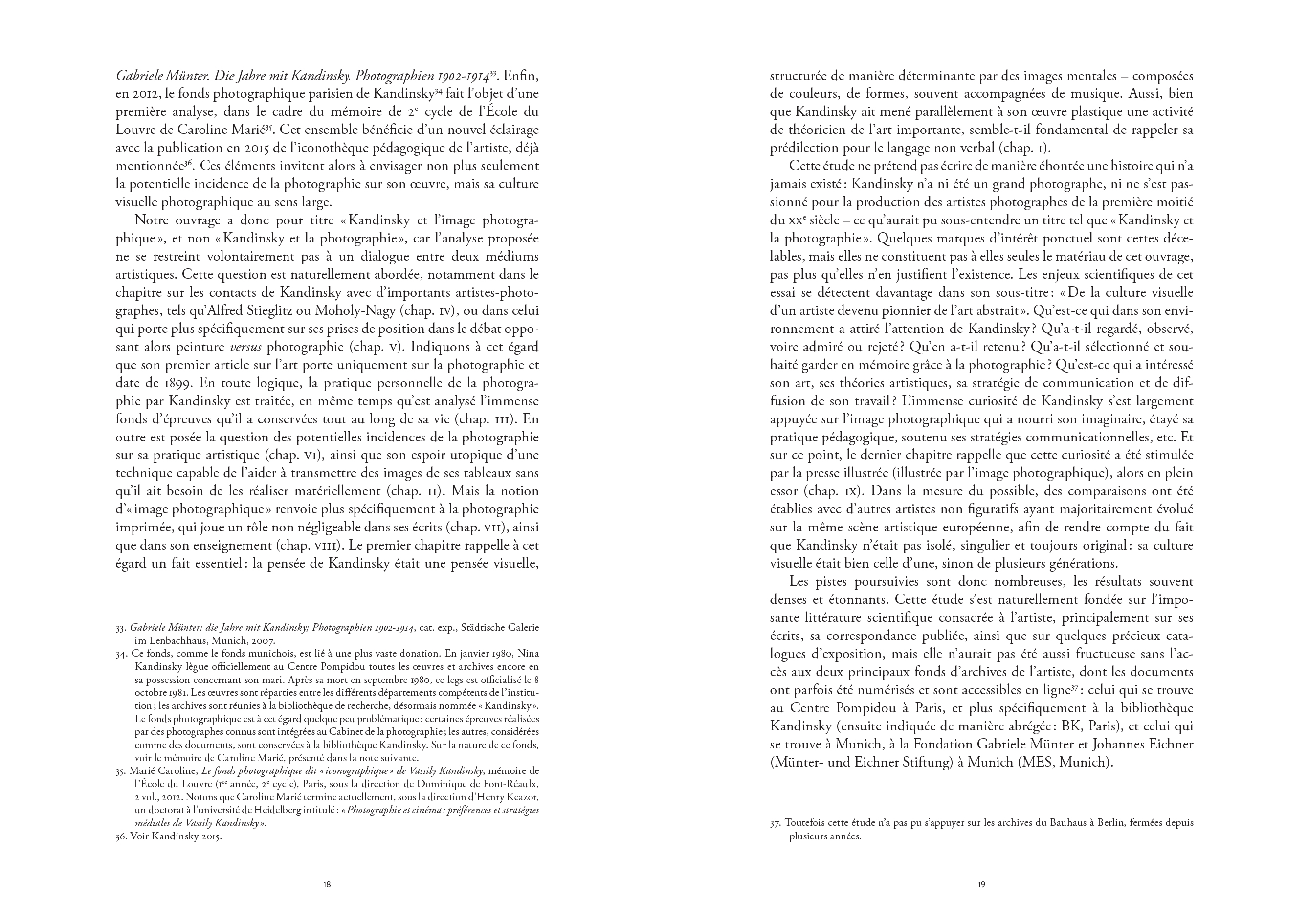 Gabriele Münter. Die Jahre mit Kandinsky. Photographien 1902-1914$^{33}$. Enfin, en 2012, le fonds photographique parisien de Kandinsky$^{34}$ fait l'objet d'une première analyse, dans le cadre du mémoire de 2$^{e}$ cycle de l'École du Louvre de Caroline Marié$^{35}$. Cet ensemble bénéficie d'un nouvel éclairage avec la publication en 2015 de l'iconothèque pédagogique de l'artiste, déjà mentionnée$^{36}$. Ces éléments invitent alors à envisager non plus seulement la potentielle incidence de la photographie sur son œuvre, mais sa culture visuelle photographique au sens large.

Notre ouvrage a donc pour titre « Kandinsky et l'image photographique », et non « Kandinsky et la photographie », car l'analyse proposée ne se restreint volontairement pas à un dialogue entre deux médiums artistiques. Cette question est naturellement abordée, notamment dans le chapitre sur les contacts de Kandinsky avec d'importants artistes-photographes, tels qu'Alfred Stieglitz ou Moholy-Nagy (chap. IV), ou dans celui qui porte plus spécifiquement sur ses prises de position dans le débat opposant alors peinture versus photographie (chap. V). Indiquons à cet égard que son premier article sur l'art porte uniquement sur la photographie et date de 1899. En toute logique, la pratique personnelle de la photographie par Kandinsky est traitée, en même temps qu'est analysé l'immense fonds d'épreuves qu'il a conservées tout au long de sa vie (chap. III). En outre est posée la question des potentielles incidences de la photographie sur sa pratique artistique (chap. VI), ainsi que son espoir utopique d'une technique capable de l'aider à transmettre des images de ses tableaux sans qu'il ait besoin de les réaliser matériellement (chap. II). Mais la notion d'« image photographique » renvoie plus spécifiquement à la photographie imprimée, qui joue un rôle non négligeable dans ses écrits (chap. VII), ainsi que dans son enseignement (chap. VIII). Le premier chapitre rappelle à cet égard un fait essentiel : la pensée de Kandinsky était une pensée visuelle,

33. Gabriele Münter: die Jahre mit Kandinsky; Photographien 1902-1914, cat. exp., Städtische Galerie im Lenbachhaus, Munich, 2007.
34. Ce fonds, comme le fonds munichois, est lié à une plus vaste donation. En janvier 1980, Nina Kandinsky lègue officiellement au Centre Pompidou toutes les œuvres et archives encore en sa possession concernant son mari. Après sa mort en septembre 1980, ce legs est officialisé le 8 octobre 1981. Les œuvres sont réparties entre les différents départements compétents de l'institution ; les archives sont réunies à la bibliothèque de recherche, désormais nommée « Kandinsky ». Le fonds photographique est à cet égard quelque peu problématique : certaines épreuves réalisées par des photographes connus sont intégrées au Cabinet de la photographie ; les autres, considérées comme des documents, sont conservées à la bibliothèque Kandinsky. Sur la nature de ce fonds, voir le mémoire de Caroline Marié, présenté dans la note suivante.
35. Marié Caroline, Le fonds photographique dit « iconographique » de Vassily Kandinsky, mémoire de l'École du Louvre (1$^{re}$ année, 2$^{e}$ cycle), Paris, sous la direction de Dominique de Font-Réaulx, 2 vol., 2012. Notons que Caroline Marié termine actuellement, sous la direction d'Henry Keazor, un doctorat à l'université de Heidelberg intitulé : « Photographie et cinéma : préférences et stratégies médiales de Vassily Kandinsky ».
36. Voir Kandinsky 2015.

18

structurée de manière déterminante par des images mentales – composées de couleurs, de formes, souvent accompagnées de musique. Aussi, bien que Kandinsky ait mené parallèlement à son œuvre plastique une activité de théoricien de l'art importante, semble-t-il fondamental de rappeler sa prédilection pour le langage non verbal (chap. I).

Cette étude ne prétend pas écrire de manière éhontée une histoire qui n'a jamais existé : Kandinsky n'a ni été un grand photographe, ni ne s'est passionné pour la production des artistes photographes de la première moitié du XX$^{e}$ siècle – ce qu'aurait pu sous-entendre un titre tel que « Kandinsky et la photographie ». Quelques marques d'intérêt ponctuel sont certes décelables, mais elles ne constituent pas à elles seules le matériau de cet ouvrage, pas plus qu'elles n'en justifient l'existence. Les enjeux scientifiques de cet essai se détectent davantage dans son sous-titre : « De la culture visuelle d'un artiste devenu pionnier de l'art abstrait ». Qu'est-ce qui dans son environnement a attiré l'attention de Kandinsky ? Qu'a-t-il regardé, observé, voire admiré ou rejeté ? Qu'en a-t-il retenu ? Qu'a-t-il sélectionné et souhaité garder en mémoire grâce à la photographie ? Qu'est-ce qui a intéressé son art, ses théories artistiques, sa stratégie de communication et de diffusion de son travail ? L'immense curiosité de Kandinsky s'est largement appuyée sur l'image photographique qui a nourri son imaginaire, étayé sa pratique pédagogique, soutenu ses stratégies communicationnelles, etc. Et sur ce point, le dernier chapitre rappelle que cette curiosité a été stimulée par la presse illustrée (illustrée par l'image photographique), alors en plein essor (chap. IX). Dans la mesure du possible, des comparaisons ont été établies avec d'autres artistes non figuratifs ayant majoritairement évolué sur la même scène artistique européenne, afin de rendre compte du fait que Kandinsky n'était pas isolé, singulier et toujours original : sa culture visuelle était bien celle d'une, sinon de plusieurs générations.

Les pistes poursuivies sont donc nombreuses, les résultats souvent denses et étonnants. Cette étude s'est naturellement fondée sur l'imposante littérature scientifique consacrée à l'artiste, principalement sur ses écrits, sa correspondance publiée, ainsi que sur quelques précieux catalogues d'exposition, mais elle n'aurait pas été aussi fructueuse sans l'accès aux deux principaux fonds d'archives de l'artiste, dont les documents ont parfois été numérisés et sont accessibles en ligne$^{37}$ : celui qui se trouve au Centre Pompidou à Paris, et plus spécifiquement à la bibliothèque Kandinsky (ensuite indiquée de manière abrégée : BK, Paris), et celui qui se trouve à Munich, à la Fondation Gabriele Münter et Johannes Eichner (Münter- und Eichner Stiftung) à Munich (MES, Munich).

37. Toutefois cette étude n'a pas pu s'appuyer sur les archives du Bauhaus à Berlin, fermées depuis plusieurs années.

19